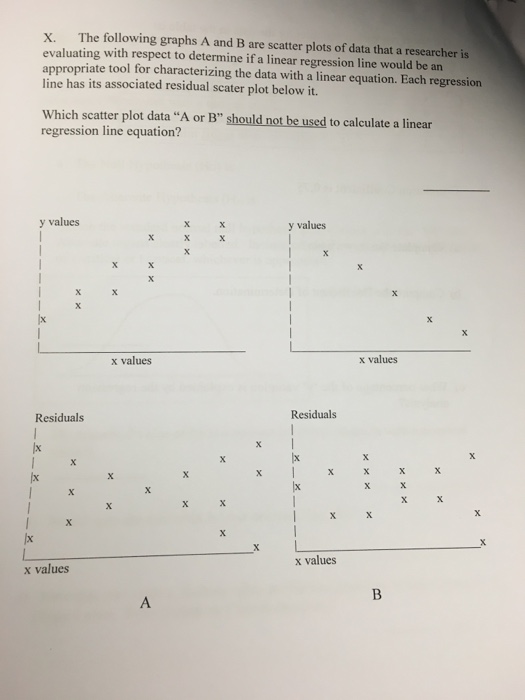 X. The following graphs A and B are scatter plots of data that a researcher is evaluating with respect to determine if a linear regression line would be an appropriate tool for characterizing the data with a linear equation. Each regression line has its associated residual scater plot below it.

Which scatter plot data "A or B" should not be used to calculate a linear regression line equation?

y values

x values

y values

x values

Residuals

x values

Residuals

x values

A

B